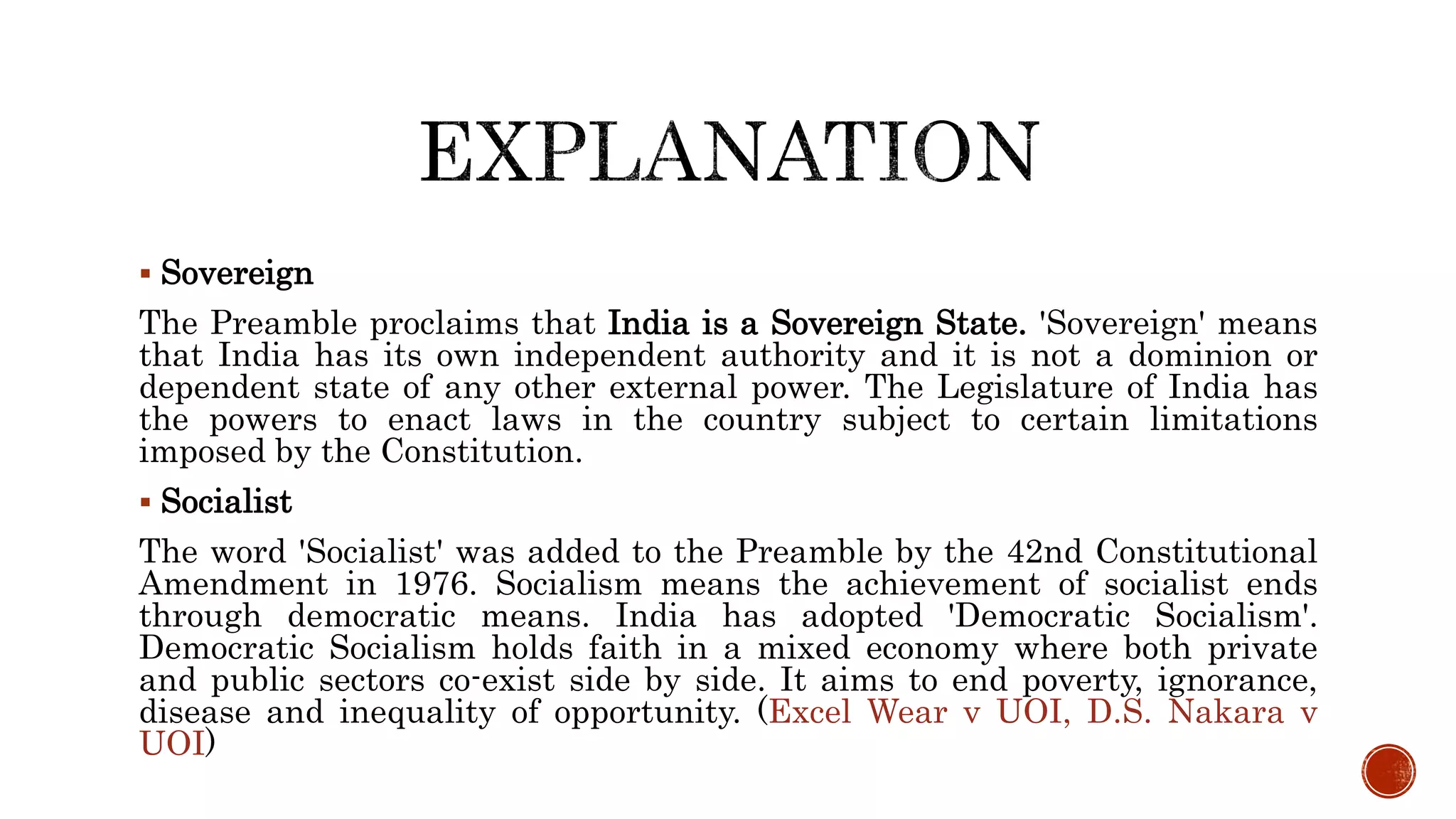 EXPLANATION

▪ Sovereign

The Preamble proclaims that India is a Sovereign State. 'Sovereign' means that India has its own independent authority and it is not a dominion or dependent state of any other external power. The Legislature of India has the powers to enact laws in the country subject to certain limitations imposed by the Constitution.

▪ Socialist

The word 'Socialist' was added to the Preamble by the 42nd Constitutional Amendment in 1976. Socialism means the achievement of socialist ends through democratic means. India has adopted 'Democratic Socialism'. Democratic Socialism holds faith in a mixed economy where both private and public sectors co-exist side by side. It aims to end poverty, ignorance, disease and inequality of opportunity. (Excel Wear v UOI, D.S. Nakara v UOI)